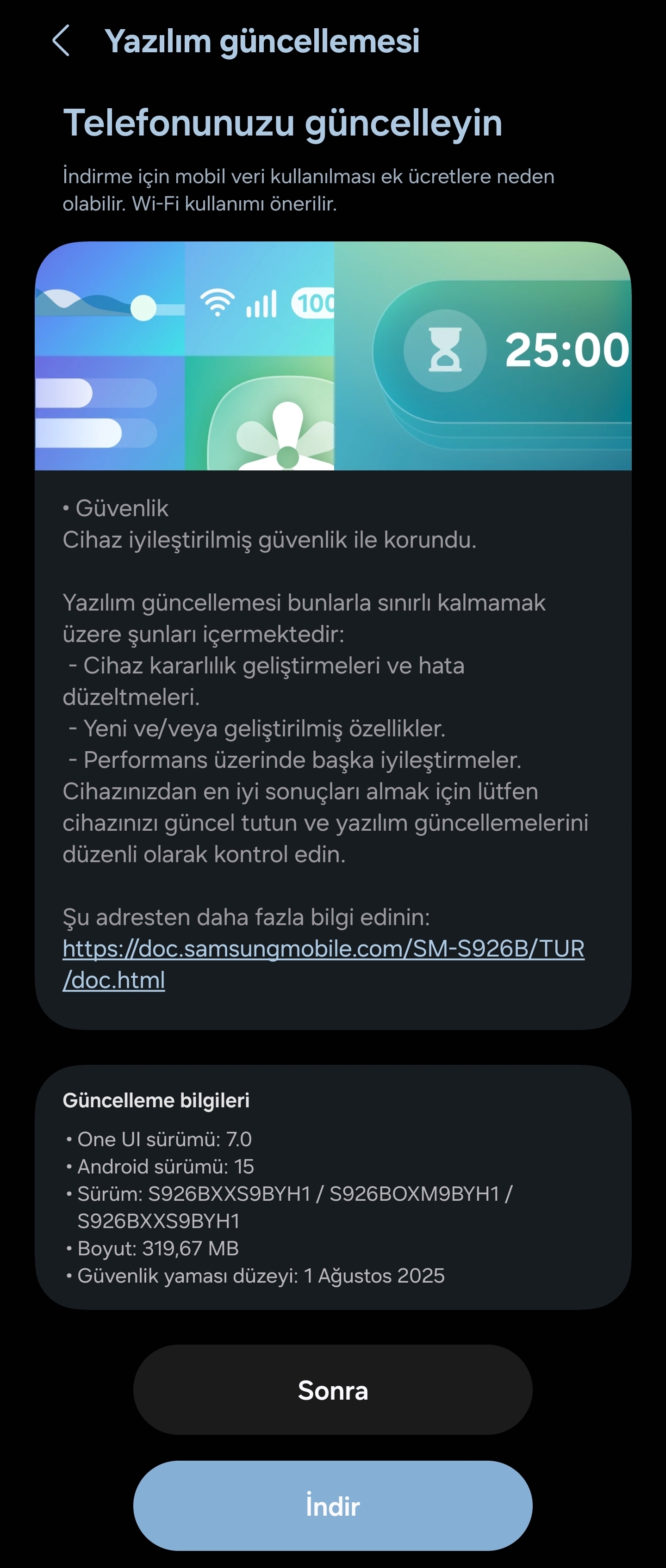 Yazılım güncellemesi

Telefonunuzu güncelleyin

İndirme için mobil veri kullanılması ek ücretlere neden olabilir. Wi-Fi kullanımı önerilir.

100

25:00

• Güvenlik
Cihaz iyileştirilmiş güvenlik ile korundu.

Yazılım güncellemesi bunlarla sınırlı kalmamak üzere şunları içermektedir:
- Cihaz kararlılık geliştirmeleri ve hata düzeltmeleri.
- Yeni ve/veya geliştirilmiş özellikler.
- Performans üzerinde başka iyileştirmeler.
Cihazınızdan en iyi sonuçları almak için lütfen cihazınızı güncel tutun ve yazılım güncellemelerini düzenli olarak kontrol edin.

Şu adresten daha fazla bilgi edinin:
https://doc.samsungmobile.com/SM-S926B/TUR/doc.html

Güncelleme bilgileri
• One UI sürümü: 7.0
• Android sürümü: 15
• Sürüm: S926BXXS9BYH1 / S926BOXM9BYH1 / S926BXXS9BYH1
• Boyut: 319,67 MB
• Güvenlik yaması düzeyi: 1 Ağustos 2025

Sonra

İndir